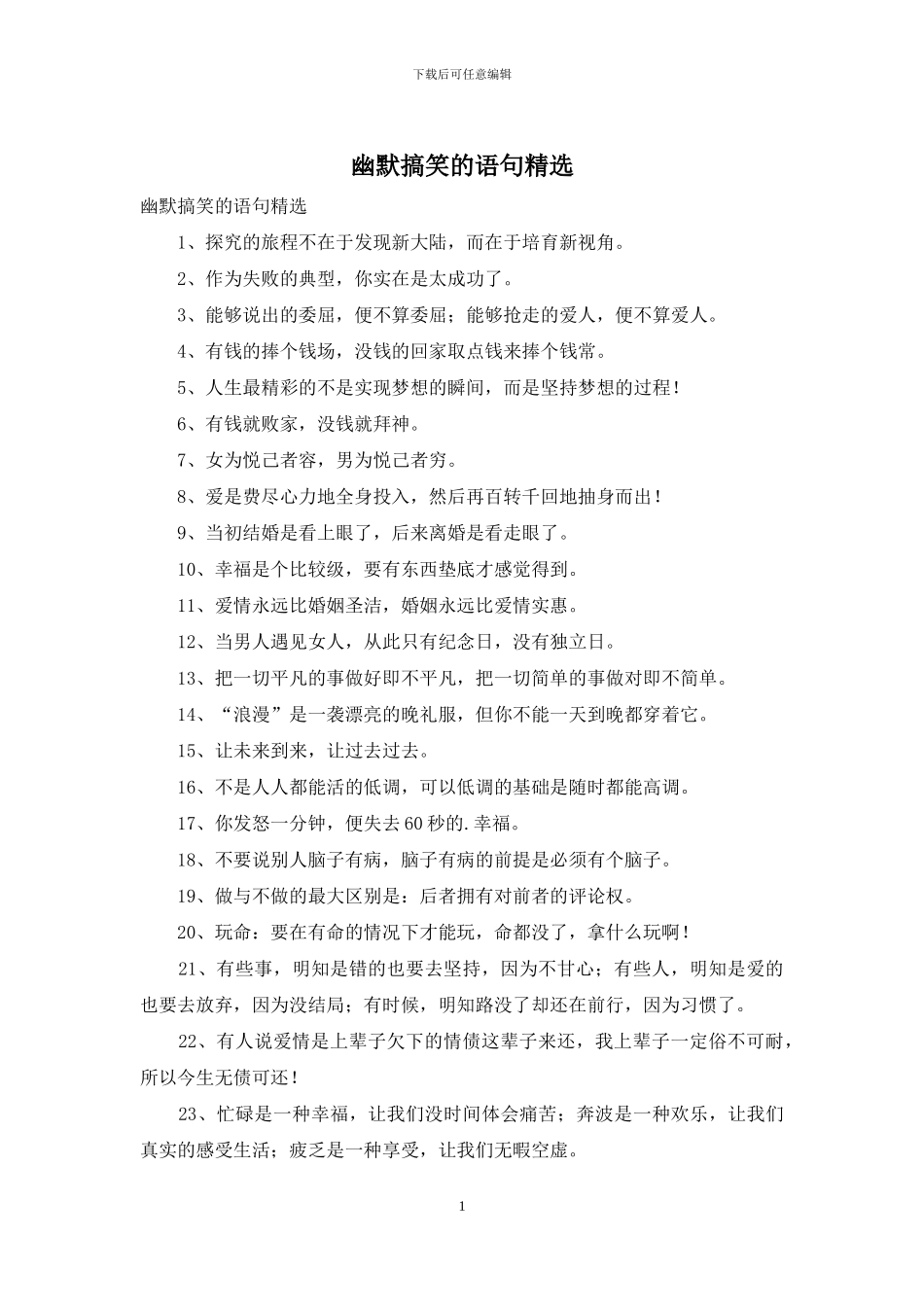 下载后可任意编辑

幽默搞笑的语句精选

幽默搞笑的语句精选

1、探究的旅程不在于发现新大陆，而在于培育新视角。

2、作为失败的典型，你实在是太成功了。

3、能够说出的委屈，便不算委屈；能够抢走的爱人，便不算爱人。

4、有钱的捧个钱场，没钱的回家取点钱来捧个钱常。

5、人生最精彩的不是实现梦想的瞬间，而是坚持梦想的过程！

6、有钱就败家，没钱就拜神。

7、女为悦己者容，男为悦己者穷。

8、爱是费尽心力地全身投入，然后再百转千回地抽身而出！

9、当初结婚是看上眼了，后来离婚是看走眼了。

10、幸福是个比较级，要有东西垫底才感觉得到。

11、爱情永远比婚姻圣洁，婚姻永远比爱情实惠。

12、当男人遇见女人，从此只有纪念日，没有独立日。

13、把一切平凡的事做好即不平凡，把一切简单的事做对即不简单。

14、“浪漫”是一袭漂亮的晚礼服，但你不能一天到晚都穿着它。

15、让未来到来，让过去过去。

16、不是人人都能活的低调，可以低调的基础是随时都能高调。

17、你发怒一分钟，便失去60秒的.幸福。

18、不要说别人脑子有病，脑子有病的前提是必须有个脑子。

19、做与不做的最大区别是：后者拥有对前者的评论权。

20、玩命：要在有命的情况下才能玩，命都没了，拿什么玩啊！

21、有些事，明知是错的也要去坚持，因为不甘心；有些人，明知是爱的也要去放弃，因为没结局；有时候，明知路没了却还在前行，因为习惯了。

22、有人说爱情是上辈子欠下的情债这辈子来还，我上辈子一定俗不可耐，所以今生无债可还！

23、忙碌是一种幸福，让我们没时间体会痛苦；奔波是一种欢乐，让我们真实的感受生活；疲乏是一种享受，让我们无暇空虚。

1